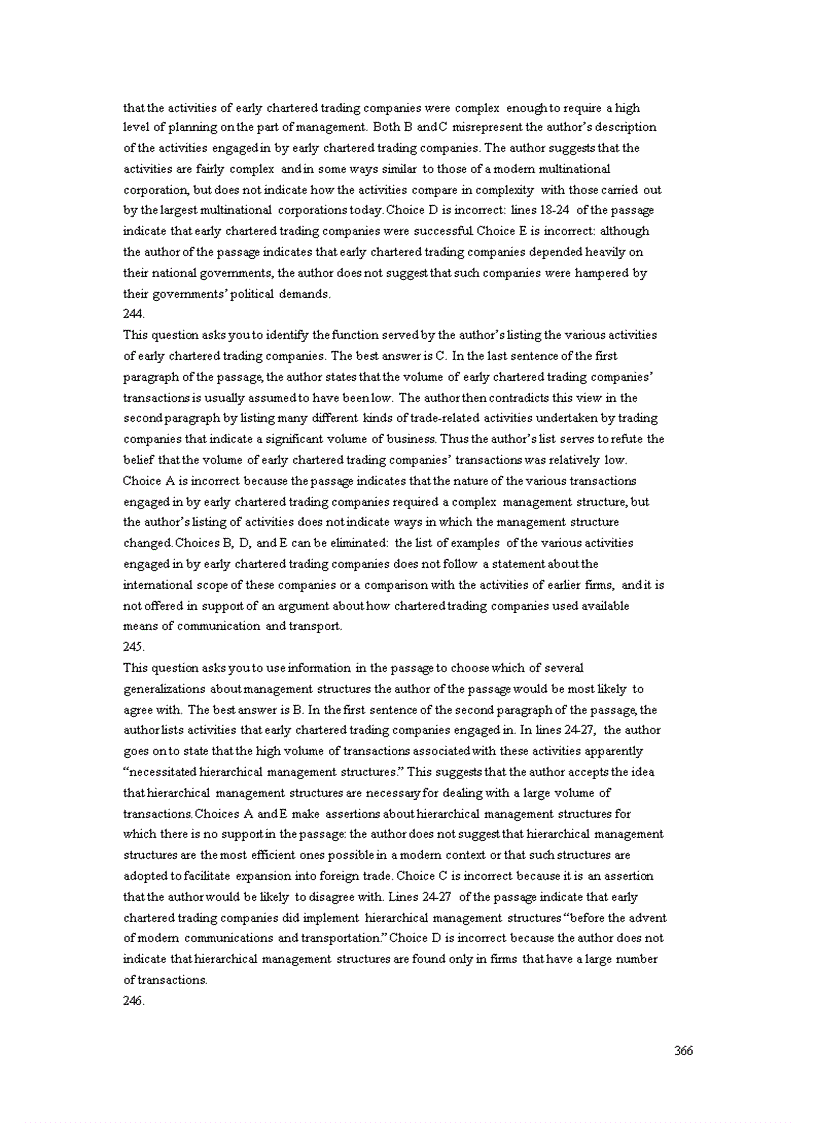 that the activities of early chartered trading companies were complex enough to require a high level of planning on the part of management. Both B and C misrepresent the author's description of the activities engaged in by early chartered trading companies. The author suggests that the activities are fairly complex and in some ways similar to those of a modern multinational corporation, but does not indicate how the activities compare in complexity with those carried out by the largest multinational corporations today. Choice D is incorrect: lines 18-24 of the passage indicate that early chartered trading companies were successful. Choice E is incorrect: although the author of the passage indicates that early chartered trading companies depended heavily on their national governments, the author does not suggest that such companies were hampered by their governments' political demands.
244.
This question asks you to identify the function served by the author's listing the various activities of early chartered trading companies. The best answer is C. In the last sentence of the first paragraph of the passage, the author states that the volume of early chartered trading companies' transactions is usually assumed to have been low. The author then contradicts this view in the second paragraph by listing many different kinds of trade-related activities undertaken by trading companies that indicate a significant volume of business. Thus the author's list serves to refute the belief that the volume of early chartered trading companies' transactions was relatively low. Choice A is incorrect because the passage indicates that the nature of the various transactions engaged in by early chartered trading companies required a complex management structure, but the author's listing of activities does not indicate ways in which the management structure changed. Choices B, D, and E can be eliminated: the list of examples of the various activities engaged in by early chartered trading companies does not follow a statement about the international scope of these companies or a comparison with the activities of earlier firms, and it is not offered in support of an argument about how chartered trading companies used available means of communication and transport.
245.
This question asks you to use information in the passage to choose which of several generalizations about management structures the author of the passage would be most likely to agree with. The best answer is B. In the first sentence of the second paragraph of the passage, the author lists activities that early chartered trading companies engaged in. In lines 24-27, the author goes on to state that the high volume of transactions associated with these activities apparently "necessitated hierarchical management structures." This suggests that the author accepts the idea that hierarchical management structures are necessary for dealing with a large volume of transactions. Choices A and E make assertions about hierarchical management structures for which there is no support in the passage: the author does not suggest that hierarchical management structures are the most efficient ones possible in a modern context or that such structures are adopted to facilitate expansion into foreign trade. Choice C is incorrect because it is an assertion that the author would be likely to disagree with. Lines 24-27 of the passage indicate that early chartered trading companies did implement hierarchical management structures "before the advent of modern communications and transportation." Choice D is incorrect because the author does not indicate that hierarchical management structures are found only in firms that have a large number of transactions.
246.

366